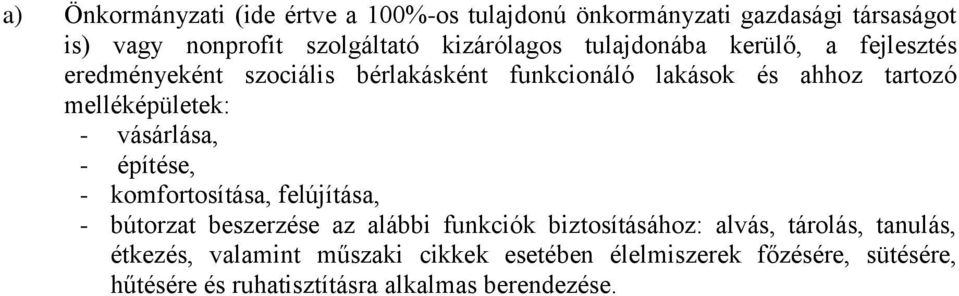 a) Önkormányzati (ide értve a 100%-os tulajdonú önkormányzati gazdasági társaságot is) vagy nonprofit szolgáltató kizárólagos tulajdonába kerülő, a fejlesztés eredményeként szociális bérlakásként funkcionáló lakások és ahhoz tartozó melléképületek:
- vásárlása,
- építése,
- komfortosítása, felújítása,
- bútorzat beszerzése az alábbi funkciók biztosításához: alvás, tárolás, tanulás, étkezés, valamint műszaki cikkek esetében élelmiszerek főzésére, sütésére, hűtésére és ruhatisztításra alkalmas berendezése.